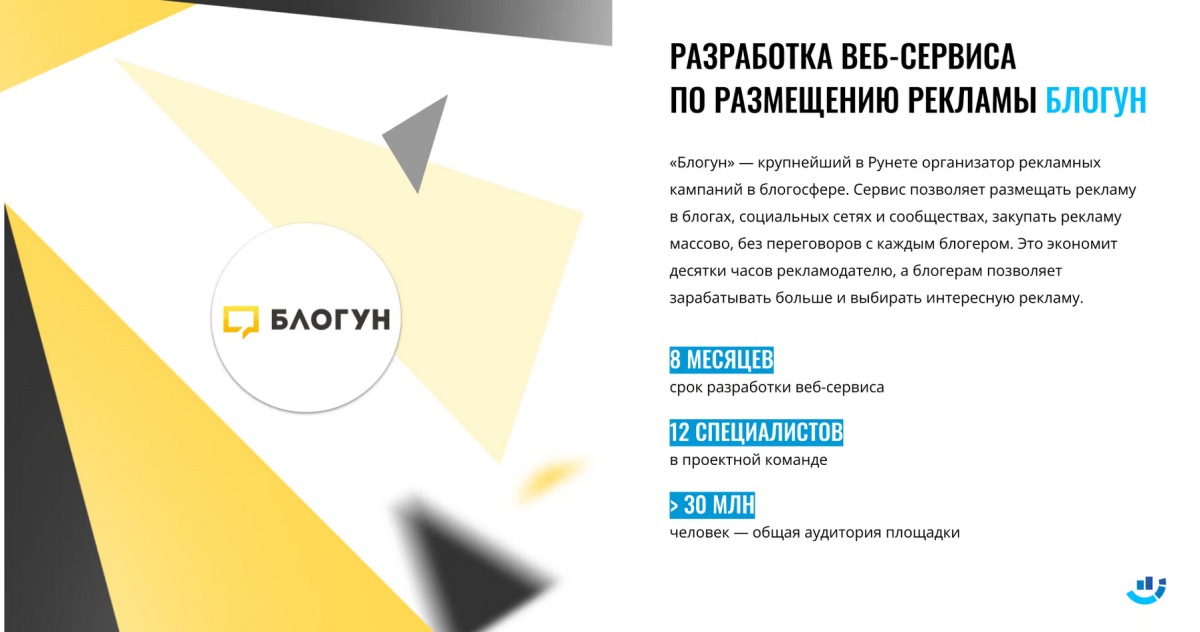 БЛОГУН

РАЗРАБОТКА ВЕБ-СЕРВИСА ПО РАЗМЕЩЕНИЮ РЕКЛАМЫ БЛОГУН

«Блогун» — крупнейший в Рунете организатор рекламных кампаний в блогосфере. Сервис позволяет размещать рекламу в блогах, социальных сетях и сообществах, закупать рекламу массово, без переговоров с каждым блогером. Это экономит десятки часов рекламодателю, а блогерам позволяет зарабатывать больше и выбирать интересную рекламу.

8 МЕСЯЦЕВ
срок разработки веб-сервиса

12 СПЕЦИАЛИСТОВ
в проектной команде

> 30 МЛН
человек — общая аудитория площадки